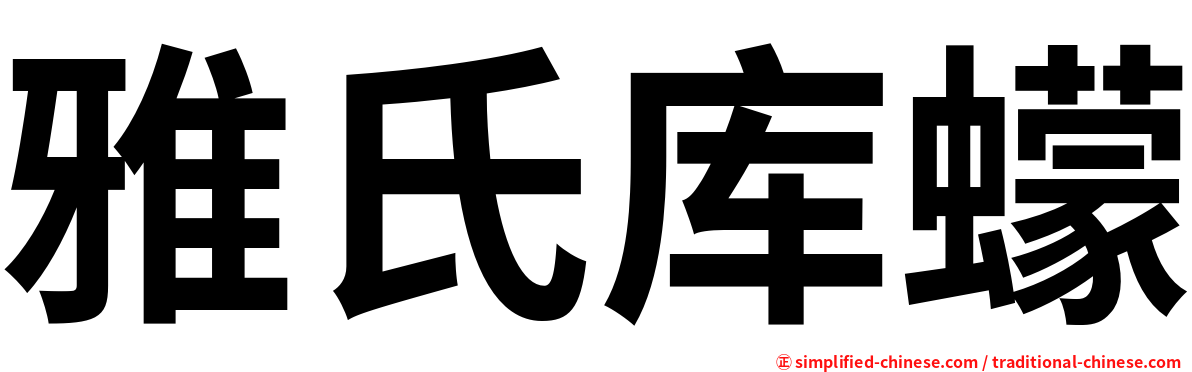 雅氏库蠓

㊣ simplified-chinese.com / traditional-chinese.com